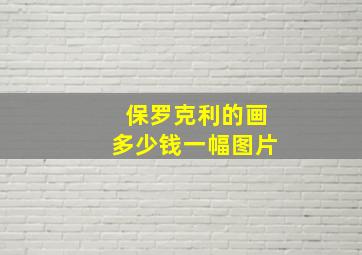 保罗克利的画
多少钱一幅图片